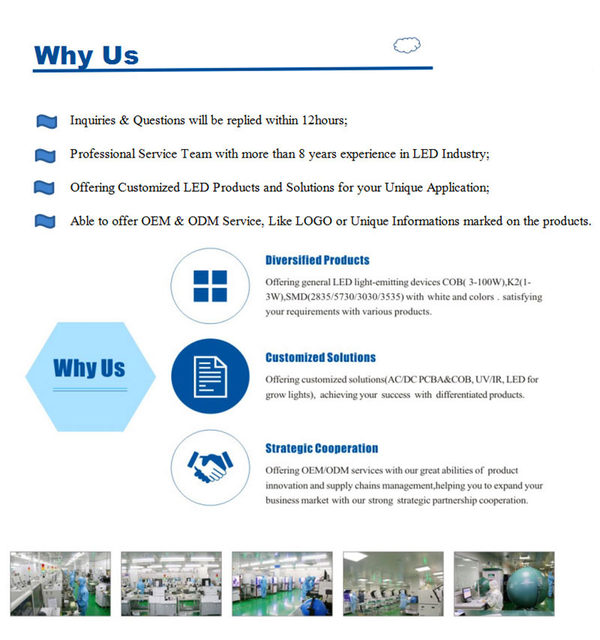 Why Us

Inquiries & Questions will be replied within 12hours;

Professional Service Team with more than 8 years experience in LED Industry;

Offering Customized LED Products and Solutions for your Unique Application;

Able to offer OEM & ODM Service, Like LOGO or Unique Informations marked on the products.

Why Us

Diversified Products

Offering general LED light-emitting devices COB( 3-100W),K2(1-3W),SMD(2835/5730/3030/3535) with white and colors . satisfying your requirements with various products.

Customized Solutions

Offering customized solutions(AC/DC PCBA&COB, UV/IR, LED for grow lights), achieving your success with differentiated products.

Strategic Cooperation

Offering OEM/ODM services with our great abilities of product innovation and supply chains management,helping you to expand your business market with our strong strategic partnership cooperation.